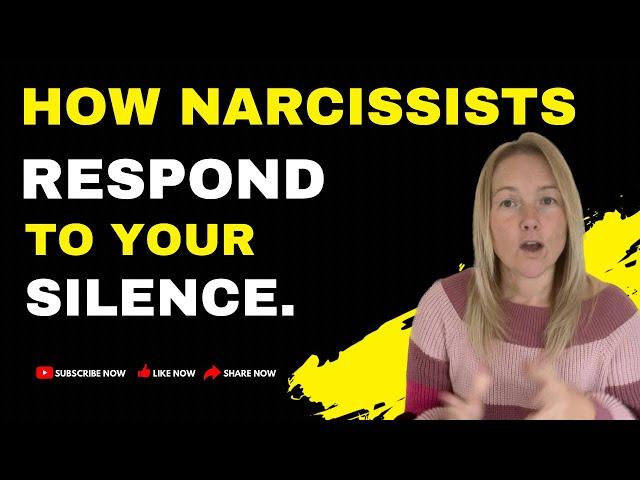 HOW NARCISSISTS
RESPOND
TO YOUR
SILENCE.

SUBSCRIBE NOW LIKE NOW SHARE NOW